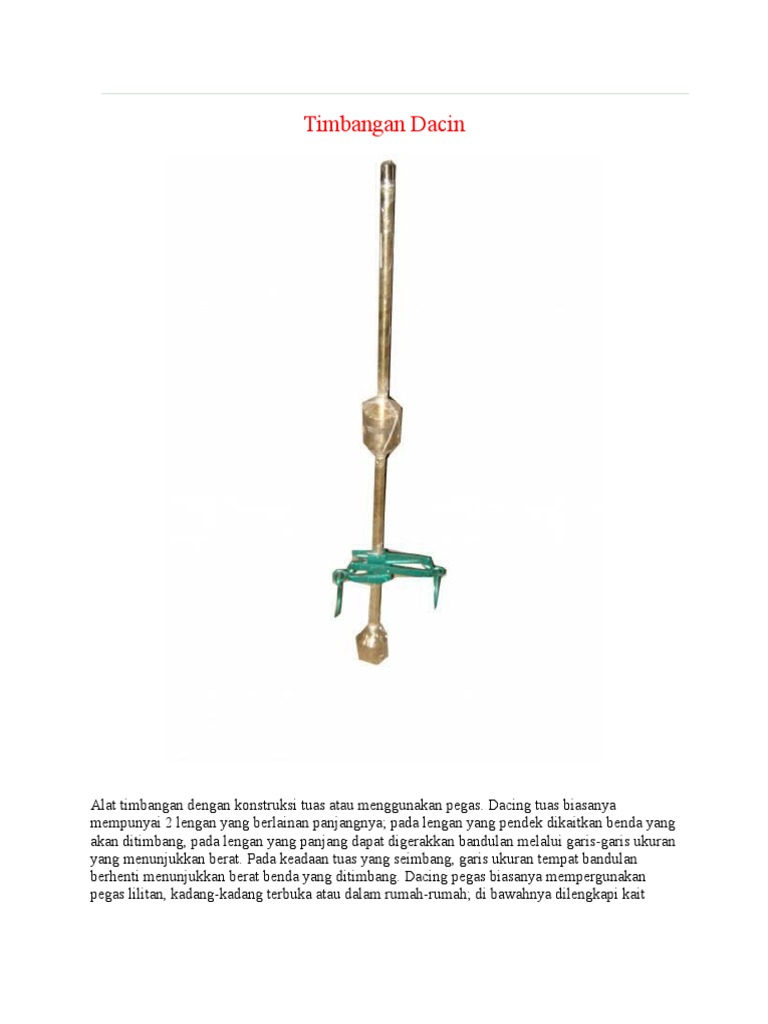 Timbangan Dacin

Alat timbangan dengan konstruksi tuas atau menggunakan pegas. Dacing tuas biasanya mempunyai 2 lengan yang berlainan panjangnya; pada lengan yang pendek dikaitkan benda yang akan ditimbang, pada lengan yang panjang dapat digerakkan bandulan melalui garis-garis ukuran yang menunjukkan berat. Pada keadaan tuas yang seimbang, garis ukuran tempat bandulan berhenti menunjukkan berat benda yang ditimbang. Dacing pegas biasanya mempergunakan pegas lilitan, kadang-kadang terbuka atau dalam rumah-rumah; di bawahnya dilengkapi kait